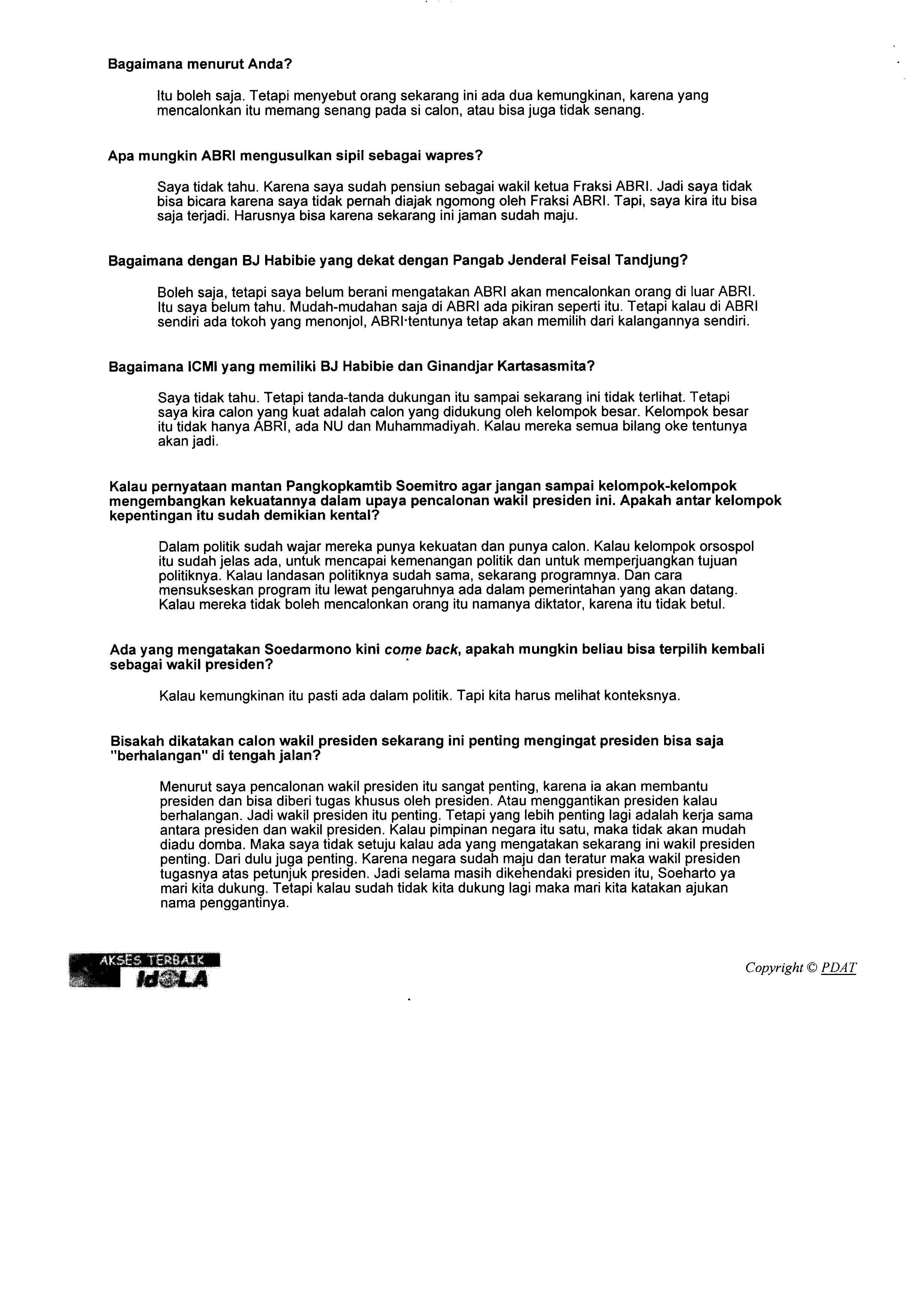 Bagaimana menurut Anda?

Itu boleh saja. Tetapi menyebut orang sekarang ini ada dua kemungkinan, karena yang mencalonkan itu memang senang pada si calon, atau bisa juga tidak senang.

Apa mungkin ABRI mengusulkan sipil sebagai wapres?

Saya tidak tahu. Karena saya sudah pensiun sebagai wakil ketua Fraksi ABRI. Jadi saya tidak bisa bicara karena saya tidak pernah diajak ngomong oleh Fraksi ABRI. Tapi, saya kira itu bisa saja terjadi. Harusnya bisa karena sekarang ini jaman sudah maju.

Bagaimana dengan BJ Habibie yang dekat dengan Pangab Jenderal Feisal Tandjung?

Boleh saja, tetapi saya belum berani mengatakan ABRI akan mencalonkan orang di luar ABRI. Itu saya belum tahu. Mudah-mudahan saja di ABRI ada pikiran seperti itu. Tetapi kalau di ABRI sendiri ada tokoh yang menonjol, ABRI·tentunya tetap akan memilih dari kalangannya sendiri.

Bagaimana ICMI yang memiliki BJ Habibie dan Ginandjar Kartasasmita?

Saya tidak tahu. Tetapi tanda-tanda dukungan itu sampai sekarang ini tidak terlihat. Tetapi saya kira calon yang kuat adalah calon yang didukung oleh kelompok besar. Kelompok besar itu tidak hanya ABRI, ada NU dan Muhammadiyah. Kalau mereka semua bilang oke tentunya akan jadi.

Kalau pernyataan mantan Pangkopkamtib Soemitro agar jangan sampai kelompok-kelompok mengembangkan kekuatannya dalam upaya pencalonan wakil presiden ini. Apakah antar kelompok kepentingan itu sudah demikian kental?

Dalam politik sudah wajar mereka punya kekuatan dan punya calon. Kalau kelompok orsospol itu sudah jelas ada, untuk mencapai kemenangan politik dan untuk memperjuangkan tujuan politiknya. Kalau landasan politiknya sudah sama, sekarang programnya. Dan cara mensukseskan program itu lewat pengaruhnya ada dalam pemerintahan yang akan datang. Kalau mereka tidak boleh mencalonkan orang itu namanya diktator, karena itu tidak betul.

Ada yang mengatakan Soedarmono kini come back, apakah mungkin beliau bisa terpilih kembali sebagai wakil presiden?

Kalau kemungkinan itu pasti ada dalam politik. Tapi kita harus melihat konteksnya.

Bisakah dikatakan calon wakil presiden sekarang ini penting mengingat presiden bisa saja "berhalangan" di tengah jalan?

Menurut saya pencalonan wakil presiden itu sangat penting, karena ia akan membantu presiden dan bisa diberi tugas khusus oleh presiden. Atau menggantikan presiden kalau berhalangan. Jadi wakil presiden itu penting. Tetapi yang lebih penting lagi adalah kerja sama antara presiden dan wakil presiden. Kalau pimpinan negara itu satu, maka tidak akan mudah diadu domba. Maka saya tidak setuju kalau ada yang mengatakan sekarang ini wakil presiden penting. Dari dulu juga penting. Karena negara sudah maju dan teratur maka wakil presiden tugasnya atas petunjuk presiden. Jadi selama masih dikehendaki presiden itu, Soeharto ya mari kita dukung. Tetapi kalau sudah tidak kita dukung lagi maka mari kita katakan ajukan nama penggantinya.

AKSES TERBAIK IdOLA

Copyright © PDAT